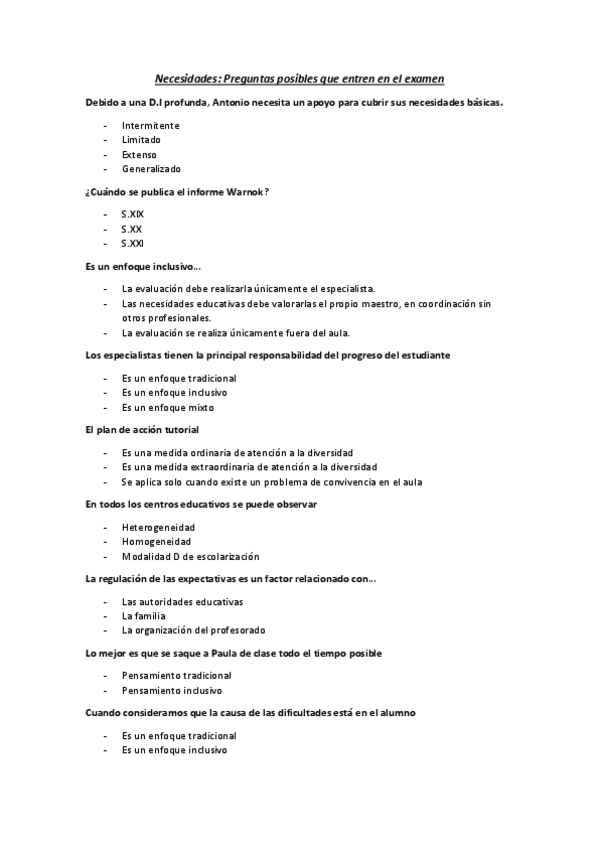 Necesidades: Preguntas posibles que entren en el examen

Debido a una D.I profunda, Antonio necesita un apoyo para cubrir sus necesidades básicas.

- Intermitente
- Limitado
- Extenso
- Generalizado

¿Cuándo se publica el informe Warnok?

- S.XIX
- S.XX
- S.XXI

Es un enfoque inclusivo...

- La evaluación debe realizarla únicamente el especialista.
- Las necesidades educativas debe valorarlas el propio maestro, en coordinación sin otros profesionales.
- La evaluación se realiza únicamente fuera del aula.

Los especialistas tienen la principal responsabilidad del progreso del estudiante

- Es un enfoque tradicional
- Es un enfoque inclusivo
- Es un enfoque mixto

El plan de acción tutorial

- Es una medida ordinaria de atención a la diversidad
- Es una medida extraordinaria de atención a la diversidad
- Se aplica solo cuando existe un problema de convivencia en el aula

En todos los centros educativos se puede observar

- Heterogeneidad
- Homogeneidad
- Modalidad D de escolarización

La regulación de las expectativas es un factor relacionado con...

- Las autoridades educativas
- La familia
- La organización del profesorado

Lo mejor es que se saque a Paula de clase todo el tiempo posible

- Pensamiento tradicional
- Pensamiento inclusivo

Cuando consideramos que la causa de las dificultades está en el alumno

- Es un enfoque tradicional
- Es un enfoque inclusivo